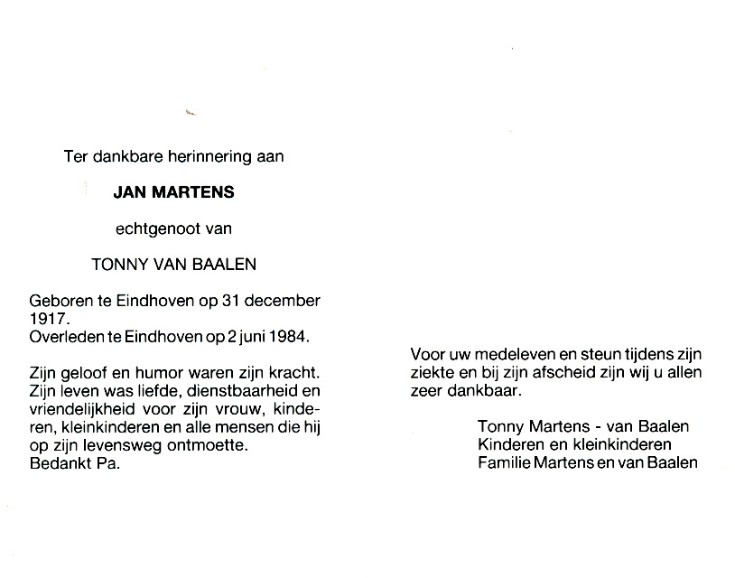 Ter dankbare herinnering aan

JAN MARTENS

echtgenoot van

TONNY VAN BAALEN

Geboren te Eindhoven op 31 december 1917.
Overleden te Eindhoven op 2 juni 1984.

Zijn geloof en humor waren zijn kracht. Zijn leven was liefde, dienstbaarheid en vriendelijkheid voor zijn vrouw, kinderen, kleinkinderen en alle mensen die hij op zijn levensweg ontmoette.
Bedankt Pa.

Voor uw medeleven en steun tijdens zijn ziekte en bij zijn afscheid zijn wij u allen zeer dankbaar.

Tonny Martens - van Baalen
Kinderen en kleinkinderen
Familie Martens en van Baalen